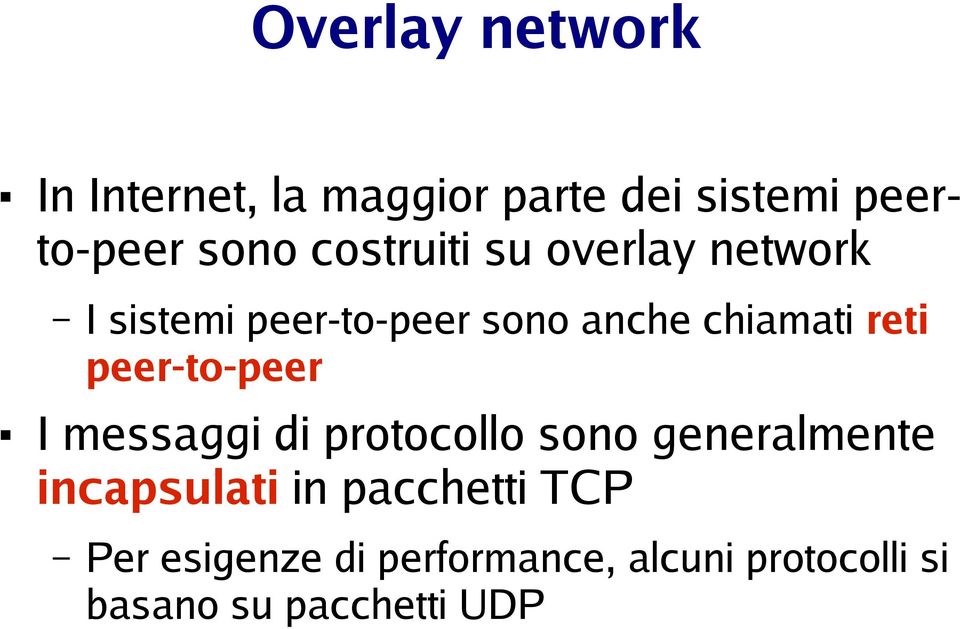 Overlay network

▪ In Internet, la maggior parte dei sistemi peer-to-peer sono costruiti su overlay network

– I sistemi peer-to-peer sono anche chiamati reti peer-to-peer

▪ I messaggi di protocollo sono generalmente incapsulati in pacchetti TCP

– Per esigenze di performance, alcuni protocolli si basano su pacchetti UDP